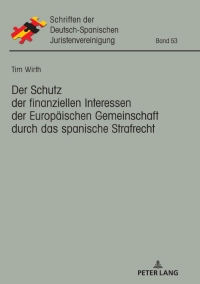 Schriften der
Deutsch-Spanischen
Juristenvereinigung

Band 53

Tim Wirth

Der Schutz
der finanziellen Interessen
der Europäischen Gemeinschaft
durch das spanische Strafrecht

PETER LANG